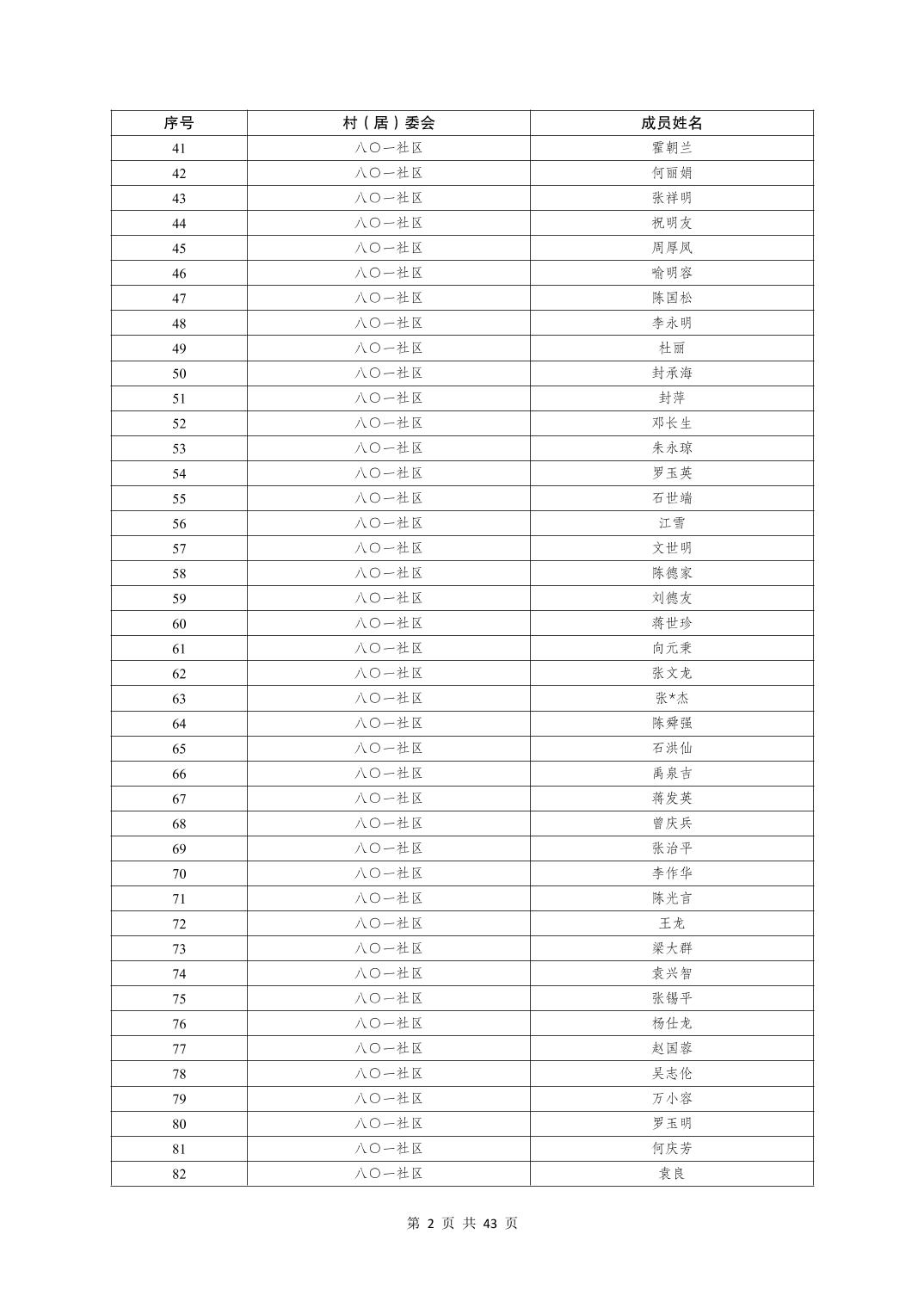 | 序号 | 村（居）委会 | 成员姓名 |
|---|---|---|
| 41 | 八〇一社区 | 霍朝兰 |
| 42 | 八〇一社区 | 何丽娟 |
| 43 | 八〇一社区 | 张祥明 |
| 44 | 八〇一社区 | 祝明友 |
| 45 | 八〇一社区 | 周厚凤 |
| 46 | 八〇一社区 | 喻明容 |
| 47 | 八〇一社区 | 陈国松 |
| 48 | 八〇一社区 | 李永明 |
| 49 | 八〇一社区 | 杜丽 |
| 50 | 八〇一社区 | 封承海 |
| 51 | 八〇一社区 | 封萍 |
| 52 | 八〇一社区 | 邓长生 |
| 53 | 八〇一社区 | 朱永琼 |
| 54 | 八〇一社区 | 罗玉英 |
| 55 | 八〇一社区 | 石世端 |
| 56 | 八〇一社区 | 江雪 |
| 57 | 八〇一社区 | 文世明 |
| 58 | 八〇一社区 | 陈德家 |
| 59 | 八〇一社区 | 刘德友 |
| 60 | 八〇一社区 | 蒋世珍 |
| 61 | 八〇一社区 | 向元秉 |
| 62 | 八〇一社区 | 张文龙 |
| 63 | 八〇一社区 | 张*杰 |
| 64 | 八〇一社区 | 陈舜强 |
| 65 | 八〇一社区 | 石洪仙 |
| 66 | 八〇一社区 | 禹泉吉 |
| 67 | 八〇一社区 | 蒋发英 |
| 68 | 八〇一社区 | 曾庆兵 |
| 69 | 八〇一社区 | 张治平 |
| 70 | 八〇一社区 | 李作华 |
| 71 | 八〇一社区 | 陈光言 |
| 72 | 八〇一社区 | 王龙 |
| 73 | 八〇一社区 | 梁大群 |
| 74 | 八〇一社区 | 袁兴智 |
| 75 | 八〇一社区 | 张锡平 |
| 76 | 八〇一社区 | 杨仕龙 |
| 77 | 八〇一社区 | 赵国蓉 |
| 78 | 八〇一社区 | 吴志伦 |
| 79 | 八〇一社区 | 万小容 |
| 80 | 八〇一社区 | 罗玉明 |
| 81 | 八〇一社区 | 何庆芳 |
| 82 | 八〇一社区 | 袁良 |

第 2 页 共 43 页